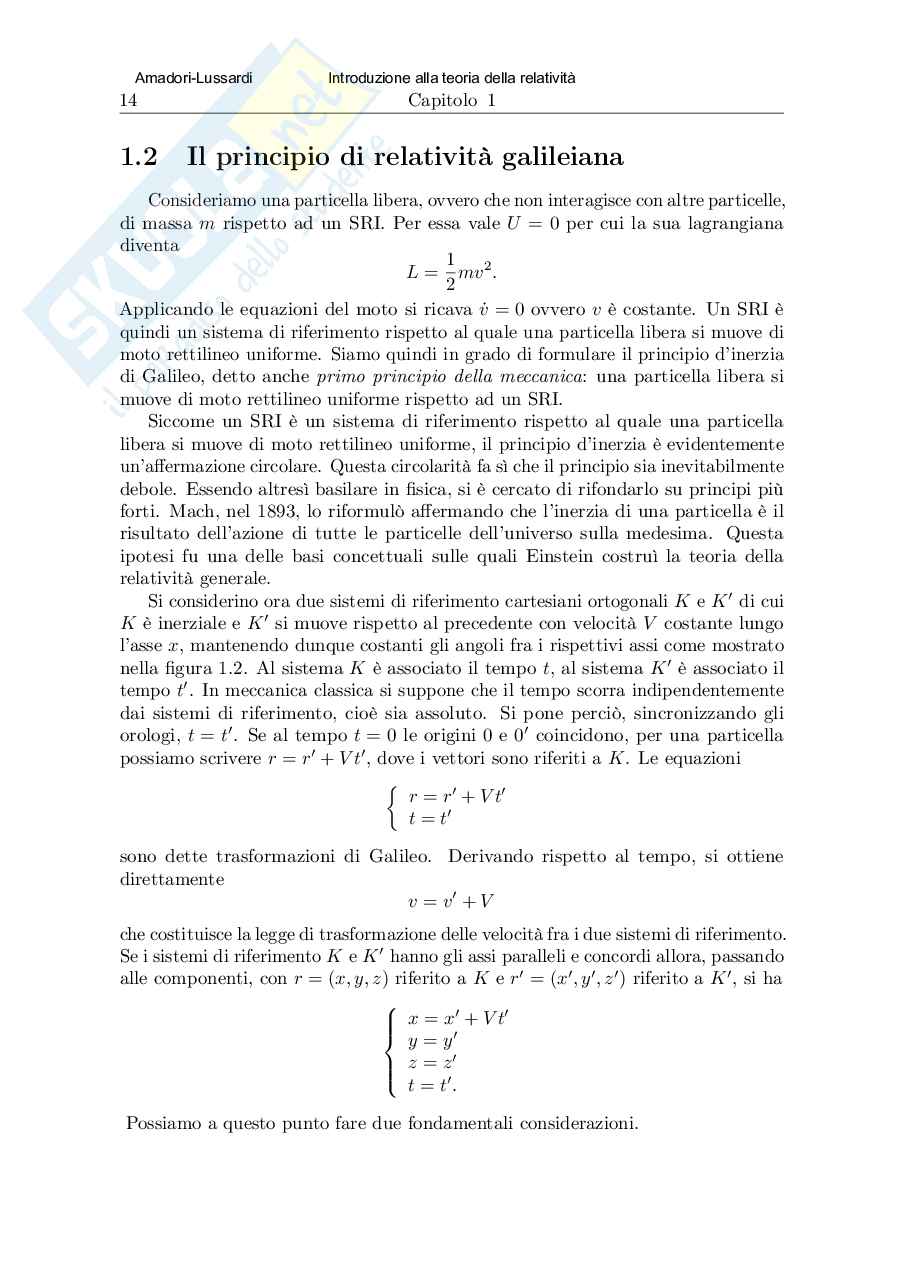 Amadori-Lussardi Introduzione alla teoria della relatività
14 Capitolo 1

1.2 Il principio di relatività galileiana

Consideriamo una particella libera, ovvero che non interagisce con altre particelle, di massa $m$ rispetto ad un SRI. Per essa vale $U = 0$ per cui la sua lagrangiana diventa
$$L = \frac{1}{2}mv^2.$$
Applicando le equazioni del moto si ricava $\dot{v} = 0$ ovvero $v$ è costante. Un SRI è quindi un sistema di riferimento rispetto al quale una particella libera si muove di moto rettilineo uniforme. Siamo quindi in grado di formulare il principio d'inerzia di Galileo, detto anche primo principio della meccanica: una particella libera si muove di moto rettilineo uniforme rispetto ad un SRI.

Siccome un SRI è un sistema di riferimento rispetto al quale una particella libera si muove di moto rettilineo uniforme, il principio d'inerzia è evidentemente un'affermazione circolare. Questa circolarità fa sì che il principio sia inevitabilmente debole. Essendo altresì basilare in fisica, si è cercato di rifondarlo su principi più forti. Mach, nel 1893, lo riformulò affermando che l'inerzia di una particella è il risultato dell'azione di tutte le particelle dell'universo sulla medesima. Questa ipotesi fu una delle basi concettuali sulle quali Einstein costruì la teoria della relatività generale.

Si considerino ora due sistemi di riferimento cartesiani ortogonali $K$ e $K'$ di cui $K$ è inerziale e $K'$ si muove rispetto al precedente con velocità $V$ costante lungo l'asse $x$, mantenendo dunque costanti gli angoli fra i rispettivi assi come mostrato nella figura 1.2. Al sistema $K$ è associato il tempo $t$, al sistema $K'$ è associato il tempo $t'$. In meccanica classica si suppone che il tempo scorra indipendentemente dai sistemi di riferimento, cioè sia assoluto. Si pone perciò, sincronizzando gli orologi, $t = t'$. Se al tempo $t = 0$ le origini $0$ e $0'$ coincidono, per una particella possiamo scrivere $r = r' + Vt'$, dove i vettori sono riferiti a $K$. Le equazioni
$$\begin{cases} r = r' + Vt' \\ t = t' \end{cases}$$
sono dette trasformazioni di Galileo. Derivando rispetto al tempo, si ottiene direttamente
$$v = v' + V$$
che costituisce la legge di trasformazione delle velocità fra i due sistemi di riferimento. Se i sistemi di riferimento $K$ e $K'$ hanno gli assi paralleli e concordi allora, passando alle componenti, con $r = (x, y, z)$ riferito a $K$ e $r' = (x', y', z')$ riferito a $K'$, si ha
$$\begin{cases} x = x' + Vt' \\ y = y' \\ z = z' \\ t = t'. \end{cases}$$
Possiamo a questo punto fare due fondamentali considerazioni.